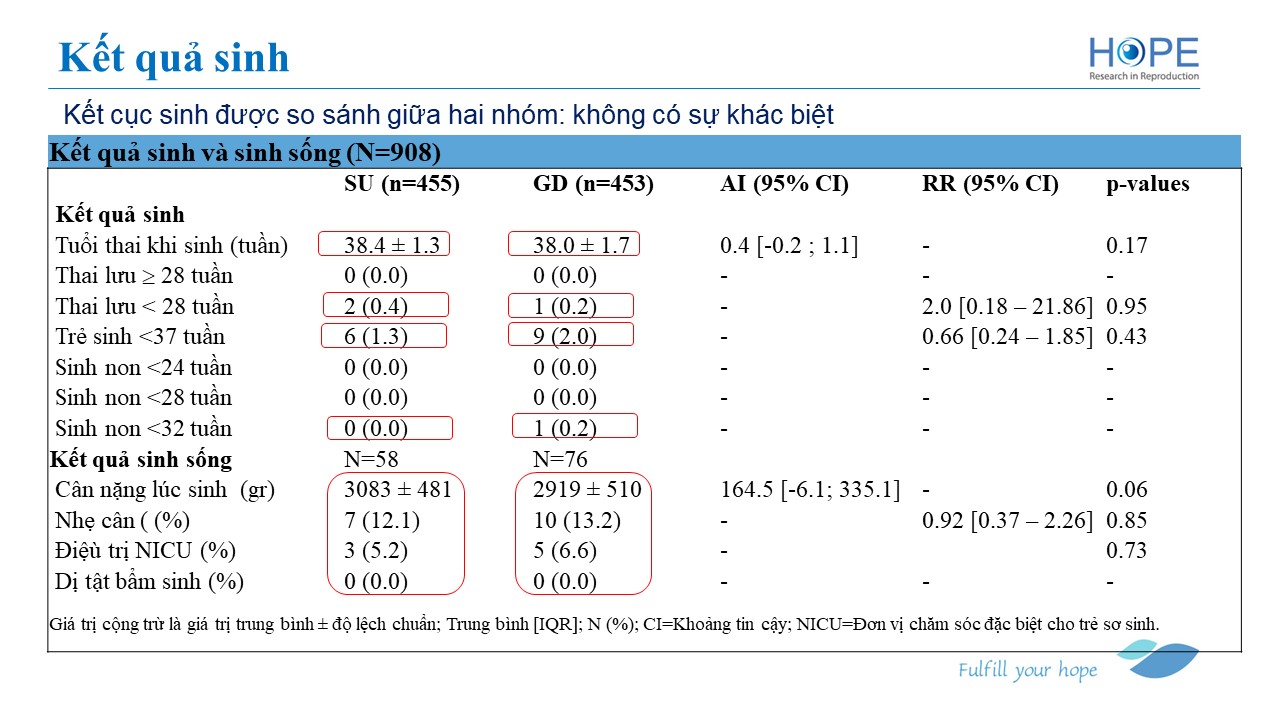 Kết quả sinh

HOPE
Research in Reproduction

Kết cục sinh được so sánh giữa hai nhóm: không có sự khác biệt

Kết quả sinh và sinh sống (N=908)

| | SU (n=455) | GD (n=453) | AI (95% CI) | RR (95% CI) | p-values |
|---|---|---|---|---|---|
| Kết quả sinh | | | | | |
| Tuổi thai khi sinh (tuần) | 38.4 ± 1.3 | 38.0 ± 1.7 | 0.4 [-0.2 ; 1.1] | - | 0.17 |
| Thai lưu ≥ 28 tuần | 0 (0.0) | 0 (0.0) | - | - | - |
| Thai lưu < 28 tuần | 2 (0.4) | 1 (0.2) | - | 2.0 [0.18 – 21.86] | 0.95 |
| Trẻ sinh <37 tuần | 6 (1.3) | 9 (2.0) | - | 0.66 [0.24 – 1.85] | 0.43 |
| Sinh non <24 tuần | 0 (0.0) | 0 (0.0) | - | - | - |
| Sinh non <28 tuần | 0 (0.0) | 0 (0.0) | - | - | - |
| Sinh non <32 tuần | 0 (0.0) | 1 (0.2) | - | - | - |
| Kết quả sinh sống | N=58 | N=76 | | | |
| Cân nặng lúc sinh (gr) | 3083 ± 481 | 2919 ± 510 | 164.5 [-6.1; 335.1] | - | 0.06 |
| Nhẹ cân ( (%) | 7 (12.1) | 10 (13.2) | - | 0.92 [0.37 – 2.26] | 0.85 |
| Điệu trị NICU (%) | 3 (5.2) | 5 (6.6) | - | | 0.73 |
| Dị tật bẩm sinh (%) | 0 (0.0) | 0 (0.0) | - | - | - |

Giá trị cộng trừ là giá trị trung bình ± độ lệch chuẩn; Trung bình [IQR]; N (%); CI=Khoảng tin cậy; NICU=Đơn vị chăm sóc đặc biệt cho trẻ sơ sinh.

Fulfill your hope